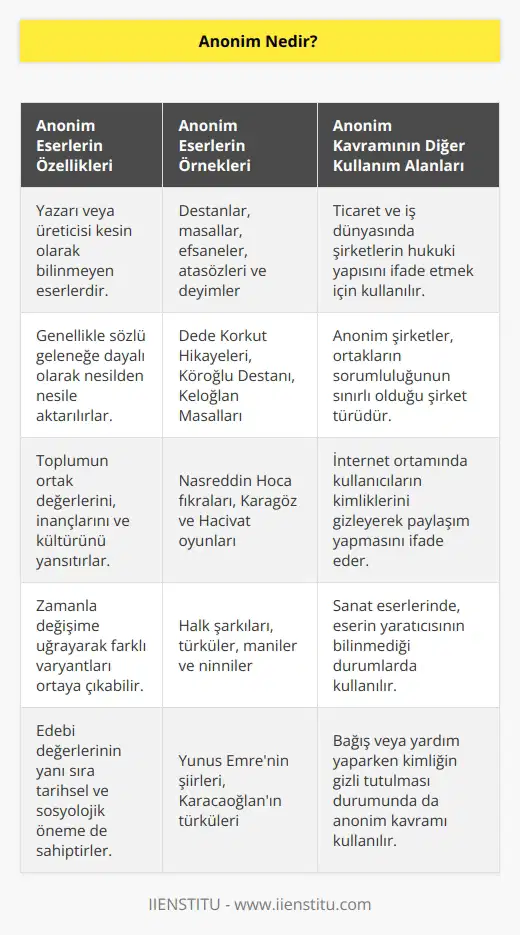 Anonim Nedir?

| Anonim Eserlerin Özellikleri | Anonim Eserlerin Örnekleri | Anonim Kavramının Diğer Kullanım Alanları |
|---|---|---|
| Yazarı veya üreticisi kesin olarak bilinmeyen eserlerdir. | Destanlar, masallar, efsaneler, atasözleri ve deyimler | Ticaret ve iş dünyasında şirketlerin hukuki yapısını ifade etmek için kullanılır. |
| Genellikle sözlü geleneğe dayalı olarak nesilden nesile aktarılırlar. | Dede Korkut Hikayeleri, Köroğlu Destanı, Keloğlan Masalları | Anonim şirketler, ortakların sorumluluğunun sınırlı olduğu şirket türüdür. |
| Toplumun ortak değerlerini, inançlarını ve kültürünü yansıtırlar. | Nasreddin Hoca fıkraları, Karagöz ve Hacivat oyunları | İnternet ortamında kullanıcıların kimliklerini gizleyerek paylaşım yapmasını ifade eder. |
| Zamanla değişime uğrayarak farklı varyantları ortaya çıkabilir. | Halk şarkıları, türküler, maniler ve ninniler | Sanat eserlerinde, eserin yaratıcısının bilinmediği durumlarda kullanılır. |
| Edebi değerlerinin yanı sıra tarihsel ve sosyolojik öneme de sahiptirler. | Yunus Emre'nin şiirleri, Karacaoğlan'ın türküleri | Bağış veya yardım yaparken kimliğin gizli tutulması durumunda da anonim kavramı kullanılır. |

IIENSTITU - www.iienstitu.com